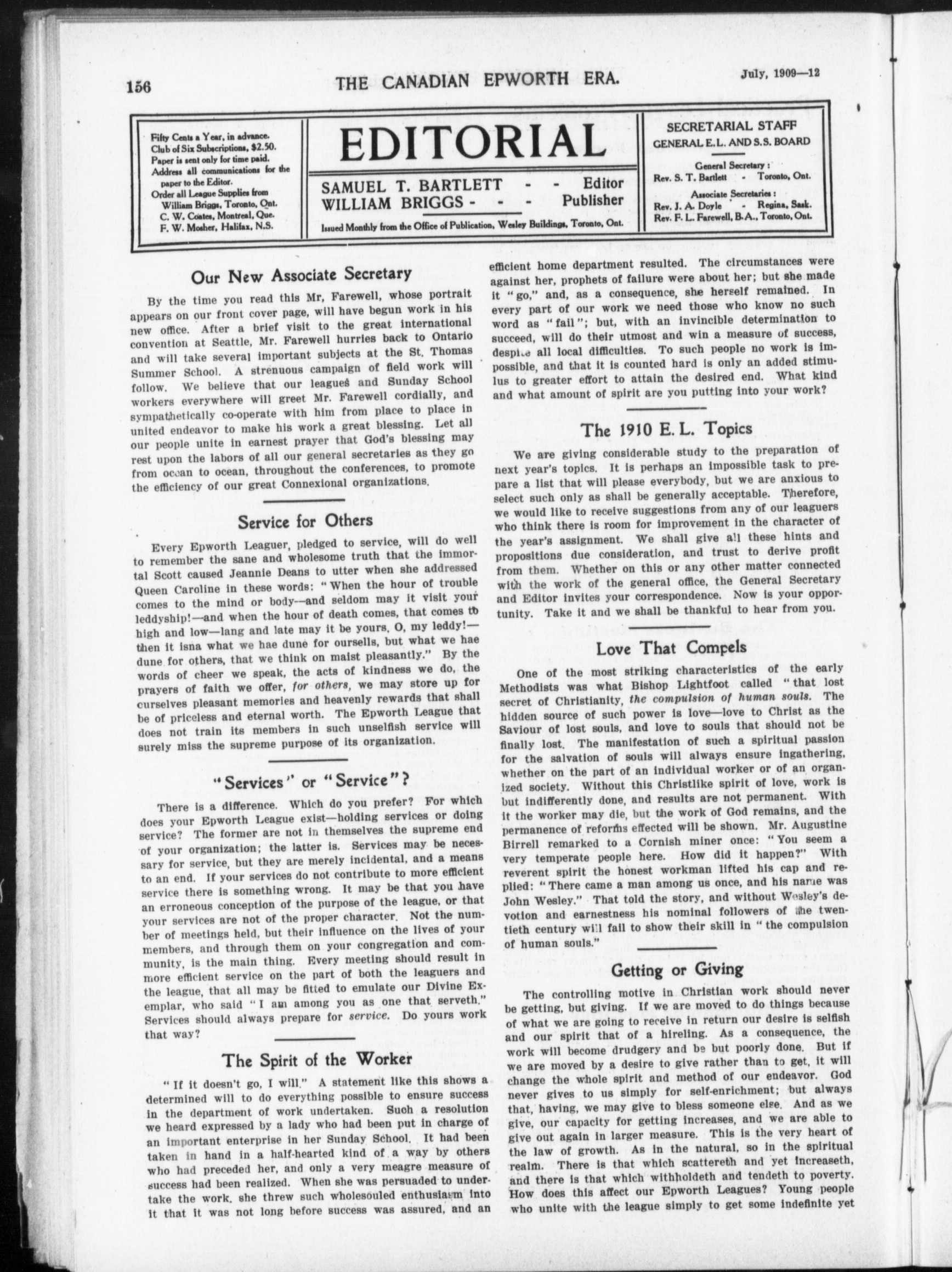 156 THE CANADIAN EPWORTH ERA. July, 1909—12

Fifty Cents a Year, in advance.
Club of Six Subscriptions, $2.50.
Paper is sent only for time paid.
Address all communications for the paper to the Editor.
Order all League Supplies from
William Briggs, Toronto, Ont.
C. W. Coates, Montreal, Que.
F. W. Mosher, Halifax, N.S.

EDITORIAL

SAMUEL T. BARTLETT - - Editor
WILLIAM BRIGGS - - - Publisher

Issued Monthly from the Office of Publication, Wesley Buildings, Toronto, Ont.

SECRETARIAL STAFF
GENERAL E.L. AND S.S. BOARD

General Secretary:
Rev. S. T. Bartlett - Toronto, Ont.

Associate Secretaries:
Rev. J. A. Doyle - Regina, Sask.
Rev. F. L. Farewell, B.A., Toronto, Ont.

Our New Associate Secretary

By the time you read this Mr, Farewell, whose portrait appears on our front cover page, will have begun work in his new office. After a brief visit to the great international convention at Seattle, Mr. Farewell hurries back to Ontario and will take several important subjects at the St. Thomas Summer School. A strenuous campaign of field work will follow. We believe that our leagues and Sunday School workers everywhere will greet Mr. Farewell cordially, and sympathetically co-operate with him from place to place in united endeavor to make his work a great blessing. Let all our people unite in earnest prayer that God's blessing may rest upon the labors of all our general secretaries as they go from ocean to ocean, throughout the conferences, to promote the efficiency of our great Connexional organizations.

Service for Others

Every Epworth Leaguer, pledged to service, will do well to remember the sane and wholesome truth that the immortal Scott caused Jeannie Deans to utter when she addressed Queen Caroline in these words: "When the hour of trouble comes to the mind or body—and seldom may it visit your leddyship!—and when the hour of death comes, that comes to high and low—lang and late may it be yours, O, my leddy!—then it isna what we hae dune for oursells, but what we hae dune for others, that we think on maist pleasantly." By the words of cheer we speak, the acts of kindness we do, the prayers of faith we offer, for others, we may store up for ourselves pleasant memories and heavenly rewards that shall be of priceless and eternal worth. The Epworth League that does not train its members in such unselfish service will surely miss the supreme purpose of its organization.

"Services" or "Service"?

There is a difference. Which do you prefer? For which does your Epworth League exist—holding services or doing service? The former are not in themselves the supreme end of your organization; the latter is. Services may be necessary for service, but they are merely incidental, and a means to an end. If your services do not contribute to more efficient service there is something wrong. It may be that you have an erroneous conception of the purpose of the league, or that your services are not of the proper character. Not the number of meetings held, but their influence on the lives of your members, and through them on your congregation and community, is the main thing. Every meeting should result in more efficient service on the part of both the leaguers and the league, that all may be fitted to emulate our Divine Exemplar, who said "I am among you as one that serveth." Services should always prepare for service. Do yours work that way?

The Spirit of the Worker

"If it doesn't go, I will." A statement like this shows a determined will to do everything possible to ensure success in the department of work undertaken. Such a resolution we heard expressed by a lady who had been put in charge of an important enterprise in her Sunday School. It had been taken in hand in a half-hearted kind of a way by others who had preceded her, and only a very meagre measure of success had been realized. When she was persuaded to undertake the work, she threw such wholesouled enthusiasm into it that it was not long before success was assured, and an efficient home department resulted. The circumstances were against her, prophets of failure were about her; but she made it "go," and, as a consequence, she herself remained. In every part of our work we need those who know no such word as "fail"; but, with an invincible determination to succeed, will do their utmost and win a measure of success, despite all local difficulties. To such people no work is impossible, and that it is counted hard is only an added stimulus to greater effort to attain the desired end. What kind and what amount of spirit are you putting into your work?

The 1910 E. L. Topics

We are giving considerable study to the preparation of next year's topics. It is perhaps an impossible task to prepare a list that will please everybody, but we are anxious to select such only as shall be generally acceptable. Therefore, we would like to receive suggestions from any of our leaguers who think there is room for improvement in the character of the year's assignment. We shall give all these hints and propositions due consideration, and trust to derive profit from them. Whether on this or any other matter connected with the work of the general office, the General Secretary and Editor invites your correspondence. Now is your opportunity. Take it and we shall be thankful to hear from you.

Love That Compels

One of the most striking characteristics of the early Methodists was what Bishop Lightfoot called "that lost secret of Christianity, the compulsion of human souls. The hidden source of such power is love—love to Christ as the Saviour of lost souls, and love to souls that should not be finally lost. The manifestation of such a spiritual passion for the salvation of souls will always ensure ingathering, whether on the part of an individual worker or of an organized society. Without this Christlike spirit of love, work is but indifferently done, and results are not permanent. With it the worker may die, but the work of God remains, and the permanence of reforms effected will be shown. Mr. Augustine Birrell remarked to a Cornish miner once: "You seem a very temperate people here. How did it happen?" With reverent spirit the honest workman lifted his cap and replied: "There came a man among us once, and his name was John Wesley." That told the story, and without Wesley's devotion and earnestness his nominal followers of the twentieth century will fail to show their skill in "the compulsion of human souls."

Getting or Giving

The controlling motive in Christian work should never be getting, but giving. If we are moved to do things because of what we are going to receive in return our desire is selfish and our spirit that of a hireling. As a consequence, the work will become drudgery and be but poorly done. But if we are moved by a desire to give rather than to get, it will change the whole spirit and method of our endeavor. God never gives to us simply for self-enrichment; but always that, having, we may give to bless someone else. And as we give, our capacity for getting increases, and we are able to give out again in larger measure. This is the very heart of the law of growth. As in the natural, so in the spiritual realm. There is that which scattereth and yet increaseth, and there is that which withholdeth and tendeth to poverty. How does this affect our Epworth Leagues? Young people who unite with the league simply to get some indefinite yet